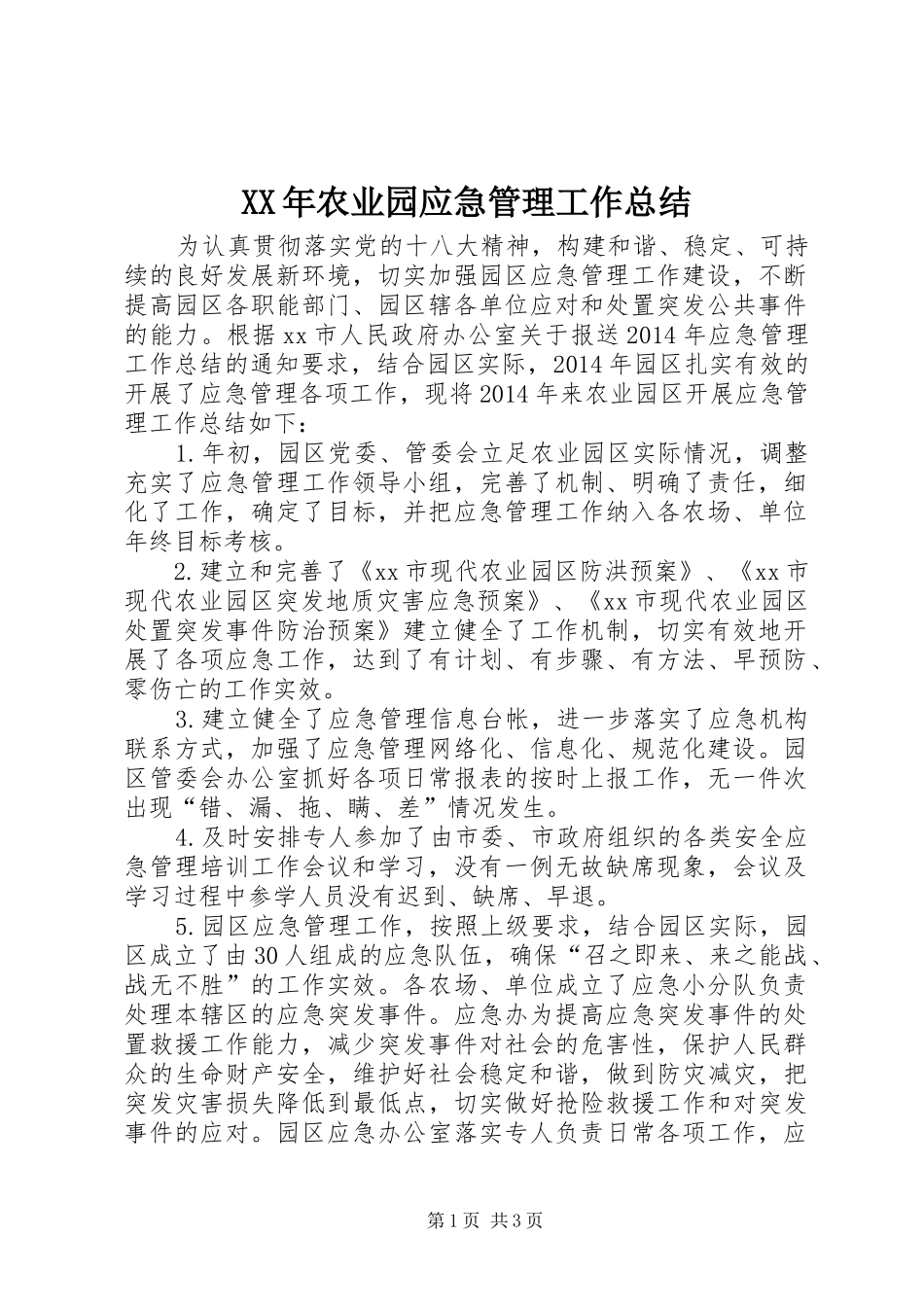 XX年农业园应急管理工作总结

为认真贯彻落实党的十八大精神，构建和谐、稳定、可持续的良好发展新环境，切实加强园区应急管理工作建设，不断提高园区各职能部门、园区辖各单位应对和处置突发公共事件的能力。根据xx市人民政府办公室关于报送2014年应急管理工作总结的通知要求，结合园区实际，2014年园区扎实有效的开展了应急管理各项工作，现将2014年来农业园区开展应急管理工作总结如下：

1.年初，园区党委、管委会立足农业园区实际情况，调整充实了应急管理工作领导小组，完善了机制、明确了责任，细化了工作，确定了目标，并把应急管理工作纳入各农场、单位年终目标考核。

2.建立和完善了《xx市现代农业园区防洪预案》、《xx市现代农业园区突发地质灾害应急预案》、《xx市现代农业园区处置突发事件防治预案》建立健全了工作机制，切实有效地开展了各项应急工作，达到了有计划、有步骤、有方法、早预防、零伤亡的工作实效。

3.建立健全了应急管理信息台帐，进一步落实了应急机构联系方式，加强了应急管理网络化、信息化、规范化建设。园区管委会办公室抓好各项日常报表的按时上报工作，无一件次出现“错、漏、拖、瞒、差”情况发生。

4.及时安排专人参加了由市委、市政府组织的各类安全应急管理培训工作会议和学习，没有一例无故缺席现象，会议及学习过程中参学人员没有迟到、缺席、早退。

5.园区应急管理工作，按照上级要求，结合园区实际，园区成立了由30人组成的应急队伍，确保“召之即来、来之能战、战无不胜”的工作实效。各农场、单位成立了应急小分队负责处理本辖区的应急突发事件。应急办为提高应急突发事件的处置救援工作能力，减少突发事件对社会的危害性，保护人民群众的生命财产安全，维护好社会稳定和谐，做到防灾减灾，把突发灾害损失降低到最低点，切实做好抢险救援工作和对突发事件的应对。园区应急办公室落实专人负责日常各项工作，应

第1页 共3页